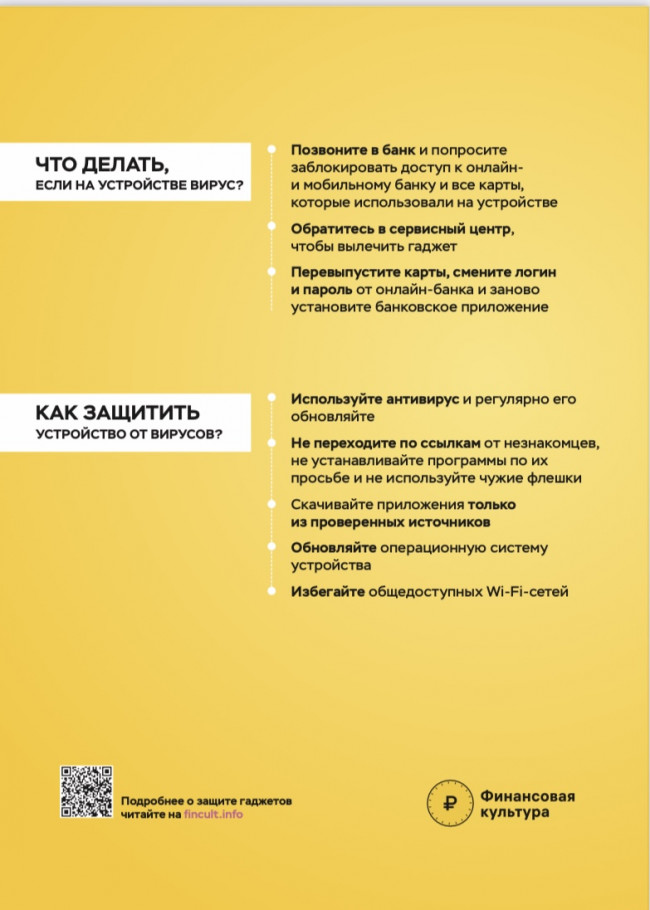 ЧТО ДЕЛАТЬ,
ЕСЛИ НА УСТРОЙСТВЕ ВИРУС?

Позвоните в банк и попросите заблокировать доступ к онлайн- и мобильному банку и все карты, которые использовали на устройстве

Обратитесь в сервисный центр, чтобы вылечить гаджет

Перевыпустите карты, смените логин и пароль от онлайн-банка и заново установите банковское приложение

КАК ЗАЩИТИТЬ
УСТРОЙСТВО ОТ ВИРУСОВ?

Используйте антивирус и регулярно его обновляйте

Не переходите по ссылкам от незнакомцев, не устанавливайте программы по их просьбе и не используйте чужие флешки

Скачивайте приложения только из проверенных источников

Обновляйте операционную систему устройства

Избегайте общедоступных Wi-Fi-сетей

Подробнее о защите гаджетов читайте на fincult.info

₽ Финансовая культура